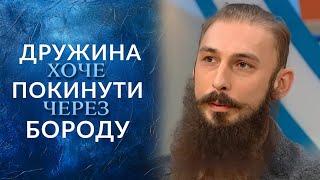 ДРУЖИНА
ХОЧЕ
ПОКИНУТИ
ЧЕРЕЗ
БОРОДУ